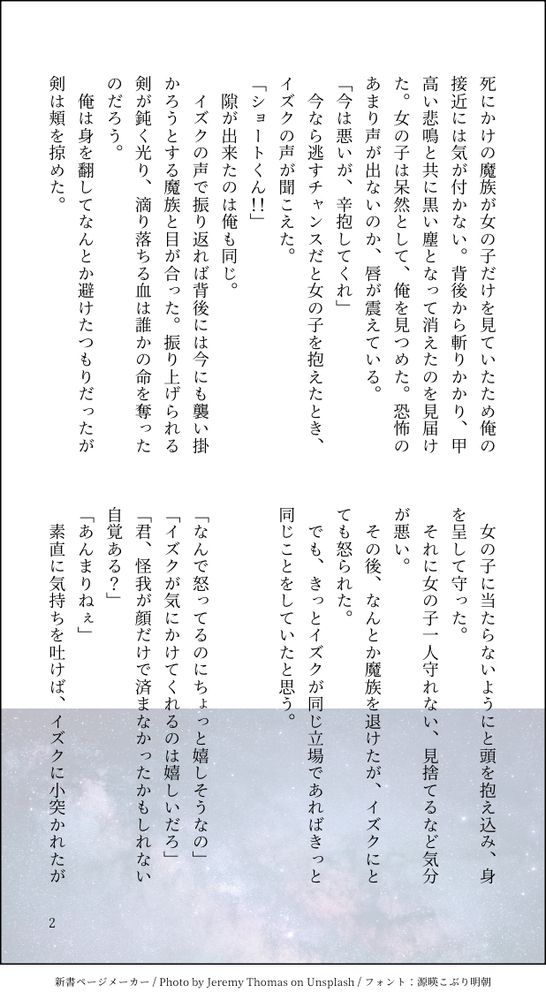 死にかけの魔族が女の子だけを見ていたため俺の接近には気が付かない。背後から斬りかかり、甲高い悲鳴と共に黒い塵となって消えたのを見届けた。女の子は呆然として、俺を見つめた。恐怖のあまり声が出ないのか、唇が震えている。

「今は悪いが、辛抱してくれ」

今なら逃すチャンスだと女の子を抱えたとき、イズクの声が聞こえた。

「ショートくん!!」

隙が出来たのは俺も同じ。

イズクの声で振り返れば背後には今にも襲い掛かろうとする魔族と目が合った。振り上げられる剣が鈍く光り、滴り落ちる血は誰かの命を奪ったのだろう。

俺は身を翻してなんとか避けたつもりだったが剣は頬を掠めた。

女の子に当たらないようにと頭を抱え込み、身を呈して守った。

それに女の子一人守れない、見捨てるなど気分が悪い。

その後、なんとか魔族を退けたが、イズクにとても怒られた。

でも、きっとイズクが同じ立場であればきっと同じことをしていたと思う。

「なんで怒ってるのにちょっと嬉しそうなの」

「イズクが気にかけてくれるのは嬉しいだろ」

「君、怪我が顔だけで済まなかったかもしれない自覚ある?」

「あんまりねぇ」

素直に気持ちを吐けば、イズクに小突かれたが

2

新書ページメーカー / Photo by Jeremy Thomas on Unsplash / フォント：源暎こぶり明朝